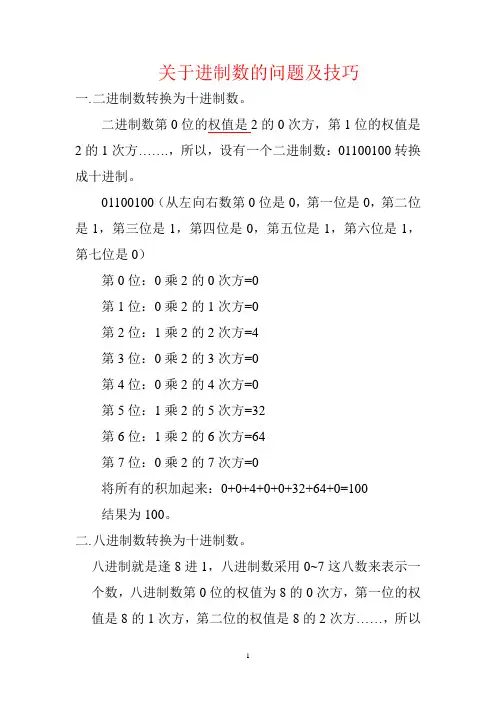 关于进制数的问题及技巧

一.二进制数转换为十进制数。

二进制数第 0 位的权值是 2 的 0 次方，第 1 位的权值是 2 的 1 次方……，所以，设有一个二进制数：01100100 转换成十进制。

01100100（从左向右数第 0 位是 0，第一位是 0，第二位是 1，第三位是 1，第四位是 0，第五位是 1，第六位是 1，第七位是 0）

第 0 位：0 乘 2 的 0 次方=0

第 1 位：0 乘 2 的 1 次方=0

第 2 位：1 乘 2 的 2 次方=4

第 3 位：0 乘 2 的 3 次方=0

第 4 位：0 乘 2 的 4 次方=0

第 5 位：1 乘 2 的 5 次方=32

第 6 位：1 乘 2 的 6 次方=64

第 7 位：0 乘 2 的 7 次方=0

将所有的积加起来：0+0+4+0+0+32+64+0=100

结果为 100。

二.八进制数转换为十进制数。

八进制就是逢 8 进 1，八进制数采用 0~7 这八数来表示一个数，八进制数第 0 位的权值为 8 的 0 次方，第一位的权值是 8 的 1 次方，第二位的权值是 8 的 2 次方……，所以

1